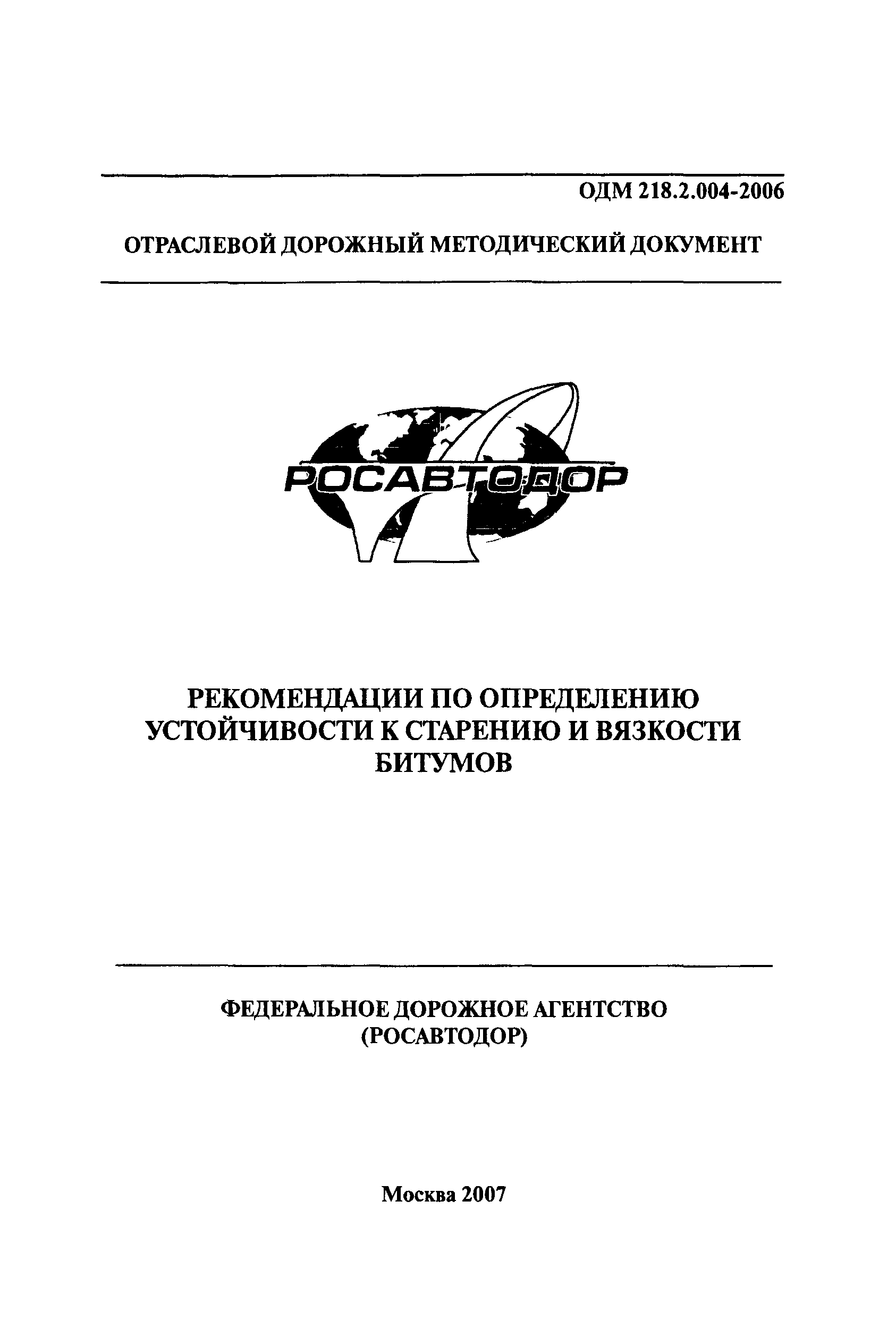 ОДМ 218.2.004-2006

ОТРАСЛЕВОЙ ДОРОЖНЫЙ МЕТОДИЧЕСКИЙ ДОКУМЕНТ

РОСАВТОДОР

РЕКОМЕНДАЦИИ ПО ОПРЕДЕЛЕНИЮ УСТОЙЧИВОСТИ К СТАРЕНИЮ И ВЯЗКОСТИ БИТУМОВ

ФЕДЕРАЛЬНОЕ ДОРОЖНОЕ АГЕНТСТВО (РОСАВТОДОР)

Москва 2007